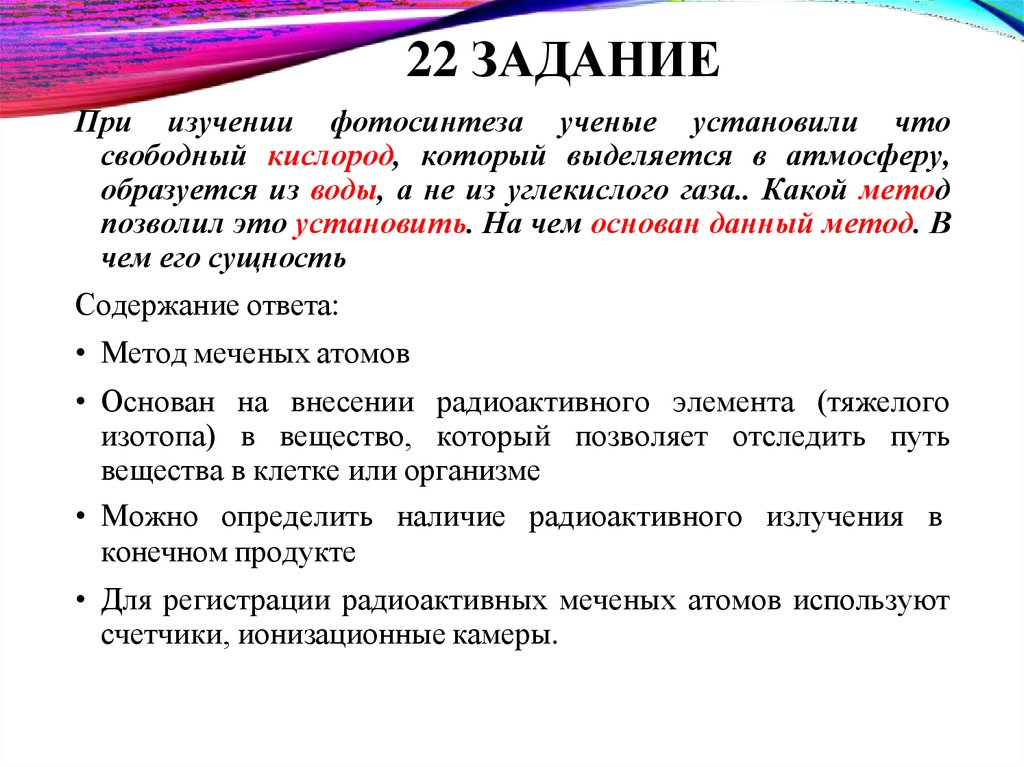 22 ЗАДАНИЕ

При изучении фотосинтеза ученые установили что свободный кислород, который выделяется в атмосферу, образуется из воды, а не из углекислого газа.. Какой метод позволил это установить. На чем основан данный метод. В чем его сущность

Содержание ответа:

• Метод меченых атомов

• Основан на внесении радиоактивного элемента (тяжелого изотопа) в вещество, который позволяет отследить путь вещества в клетке или организме

• Можно определить наличие радиоактивного излучения в конечном продукте

• Для регистрации радиоактивных меченых атомов используют счетчики, ионизационные камеры.